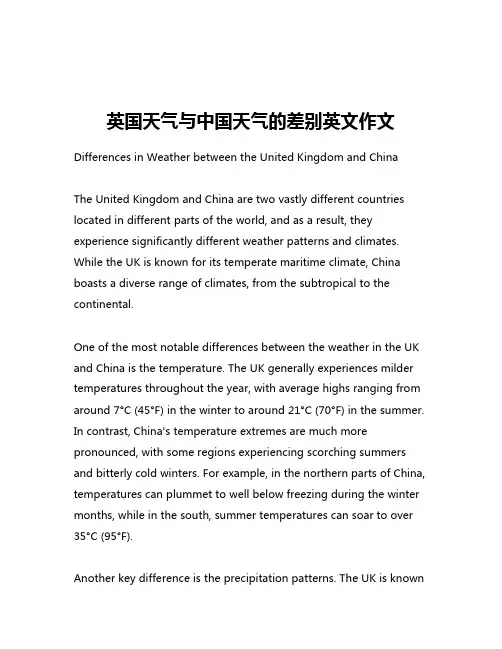 英国天气与中国天气的差别英文作文

Differences in Weather between the United Kingdom and China

The United Kingdom and China are two vastly different countries located in different parts of the world, and as a result, they experience significantly different weather patterns and climates. While the UK is known for its temperate maritime climate, China boasts a diverse range of climates, from the subtropical to the continental.

One of the most notable differences between the weather in the UK and China is the temperature. The UK generally experiences milder temperatures throughout the year, with average highs ranging from around 7°C (45°F) in the winter to around 21°C (70°F) in the summer. In contrast, China's temperature extremes are much more pronounced, with some regions experiencing scorching summers and bitterly cold winters. For example, in the northern parts of China, temperatures can plummet to well below freezing during the winter months, while in the south, summer temperatures can soar to over 35°C (95°F).

Another key difference is the precipitation patterns. The UK is known